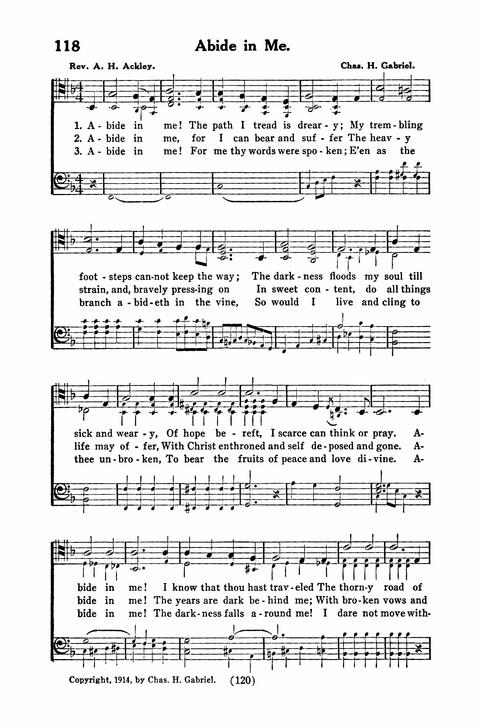 118 Abide in Me.

Rev. A. H. Ackley. Chas. H. Gabriel.

1. A - bide in me! The path I tread is drear - y; My trem - bling
2. A - bide in me, for I can bear and suf - fer The heav - y
3. A - bide in me! For me thy words were spo - ken; E'en as the

foot - steps can - not keep the way; The dark - ness floods my soul till
strain, and, bravely press - ing on In sweet con - tent, do all things
branch a - bid - eth in the vine, So would I live and cling to

sick and wear - y, Of hope be - reft, I scarce can think or pray. A -
life may of - fer, With Christ enthroned and self de - posed and gone. A -
thee un - bro - ken, To bear the fruits of peace and love di - vine. A -

bide in me! I know that thou hast trav - eled The thorn - y road of
bide in me! The years are dark be - hind me; With bro - ken vows and
bide in me! The dark - ness falls a - round me! I dare not move with -

Copyright, 1914, by Chas. H. Gabriel. (120)